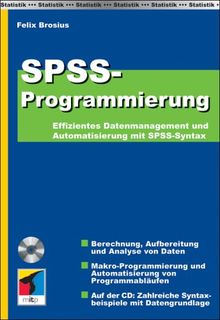 Statistik ••• Statistik ••• Statistik ••• Statistik ••• Statistik ••• Statistik •

Felix Brosius

SPSS-Programmierung

Effizientes Datenmanagement und Automatisierung mit SPSS-Syntax

Berechnung, Aufbereitung und Analyse von Daten

Makro-Programmierung und Automatisierung von Programmabläufen

Auf der CD: Zahlreiche Syntaxbeispiele mit Datengrundlage

mitp